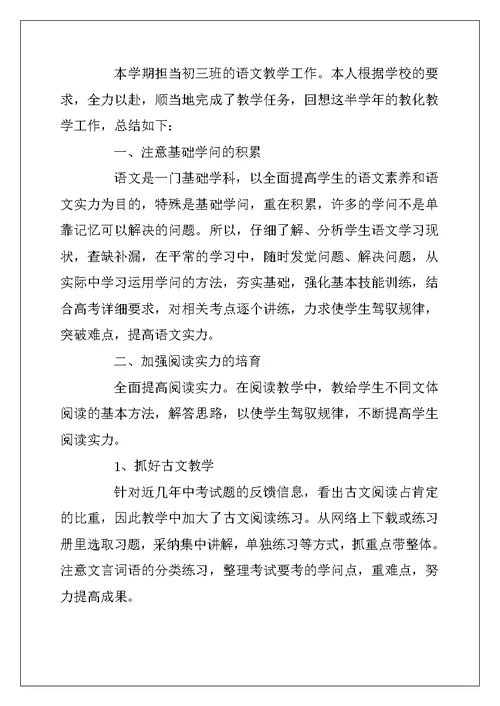 本学期担当初三班的语文教学工作。本人根据学校的要求，全力以赴，顺当地完成了教学任务，回想这半学年的教化教学工作，总结如下：

一、注意基础学问的积累

语文是一门基础学科，以全面提高学生的语文素养和语文实力为目的，特殊是基础学问，重在积累，许多的学问不是单靠记忆可以解决的问题。所以，仔细了解、分析学生语文学习现状，查缺补漏，在平常的学习中，随时发觉问题、解决问题，从实际中学习运用学问的方法，夯实基础，强化基本技能训练，结合高考详细要求，对相关考点逐个讲练，力求使学生驾驭规律，突破难点，提高语文实力。

二、加强阅读实力的培育

全面提高阅读实力。在阅读教学中，教给学生不同文体阅读的基本方法，解答思路，以使学生驾驭规律，不断提高学生阅读实力。

1、抓好古文教学

针对近几年中考试题的反馈信息，看出古文阅读占肯定的比重，因此教学中加大了古文阅读练习。从网络上下载或练习册里选取习题，采纳集中讲解，单独练习等方式，抓重点带整体。注意文言词语的分类练习，整理考试要考的学问点，重难点，努力提高成果。